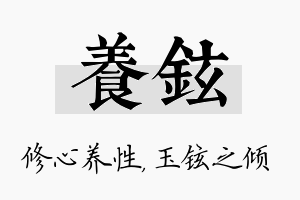 養鉉

修心养性，玉铉之倾